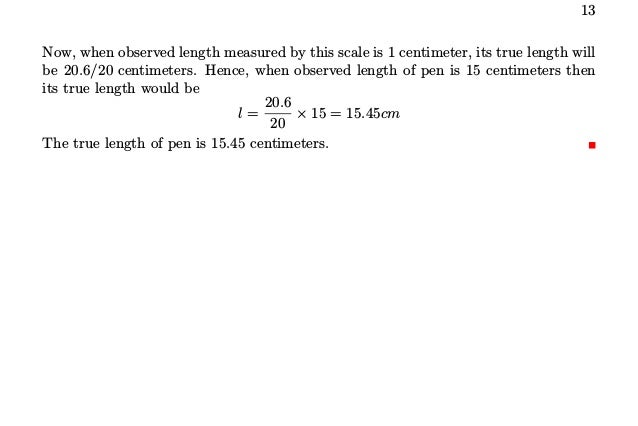 13

Now, when observed length measured by this scale is 1 centimeter, its true length will be 20.6/20 centimeters. Hence, when observed length of pen is 15 centimeters then its true length would be

$l = \frac{20.6}{20} \times 15 = 15.45cm$

The true length of pen is 15.45 centimeters.